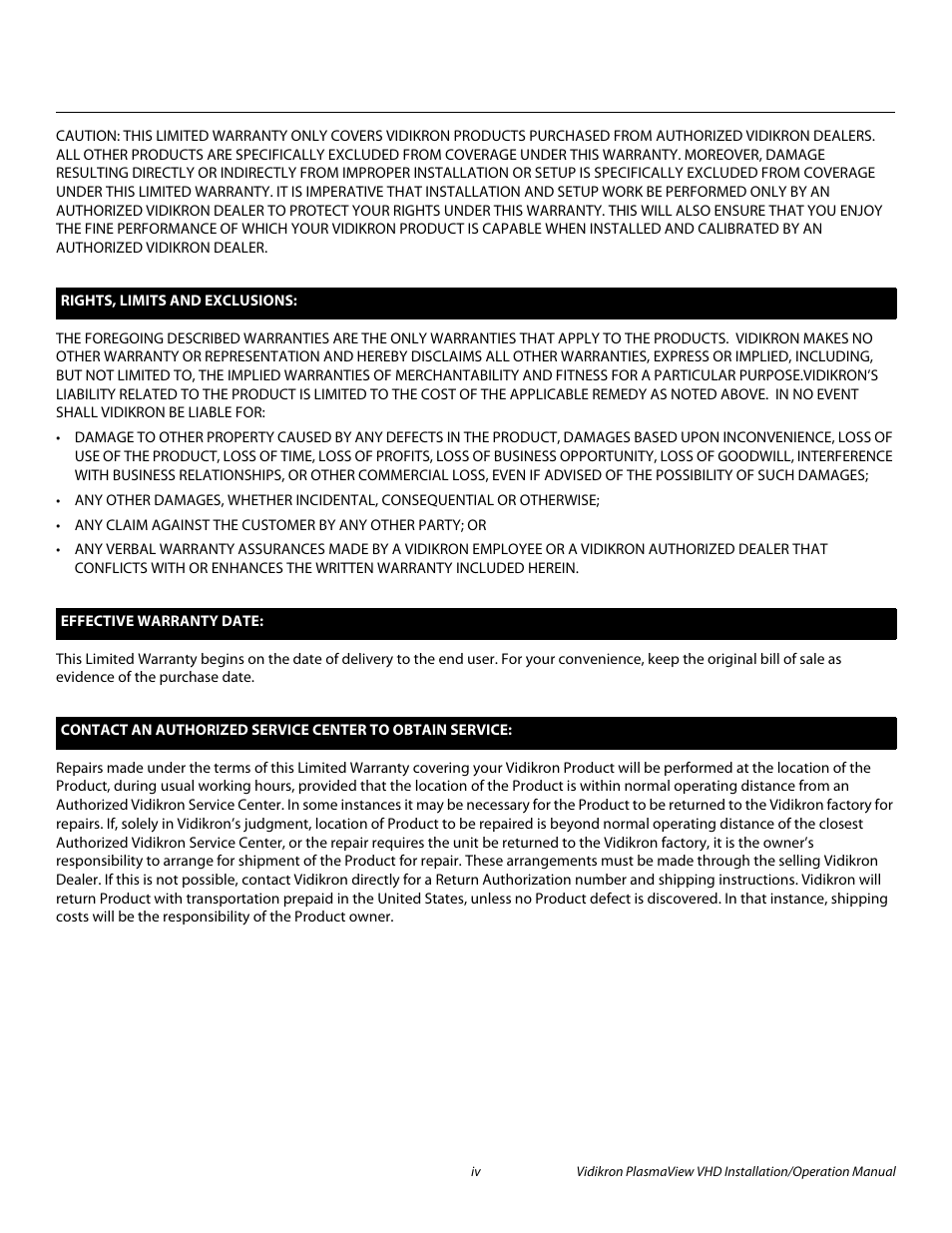 CAUTION: THIS LIMITED WARRANTY ONLY COVERS VIDIKRON PRODUCTS PURCHASED FROM AUTHORIZED VIDIKRON DEALERS. ALL OTHER PRODUCTS ARE SPECIFICALLY EXCLUDED FROM COVERAGE UNDER THIS WARRANTY. MOREOVER, DAMAGE RESULTING DIRECTLY OR INDIRECTLY FROM IMPROPER INSTALLATION OR SETUP IS SPECIFICALLY EXCLUDED FROM COVERAGE UNDER THIS LIMITED WARRANTY. IT IS IMPERATIVE THAT INSTALLATION AND SETUP WORK BE PERFORMED ONLY BY AN AUTHORIZED VIDIKRON DEALER TO PROTECT YOUR RIGHTS UNDER THIS WARRANTY. THIS WILL ALSO ENSURE THAT YOU ENJOY THE FINE PERFORMANCE OF WHICH YOUR VIDIKRON PRODUCT IS CAPABLE WHEN INSTALLED AND CALIBRATED BY AN AUTHORIZED VIDIKRON DEALER.

RIGHTS, LIMITS AND EXCLUSIONS:

THE FOREGOING DESCRIBED WARRANTIES ARE THE ONLY WARRANTIES THAT APPLY TO THE PRODUCTS. VIDIKRON MAKES NO OTHER WARRANTY OR REPRESENTATION AND HEREBY DISCLAIMS ALL OTHER WARRANTIES, EXPRESS OR IMPLIED, INCLUDING, BUT NOT LIMITED TO, THE IMPLIED WARRANTIES OF MERCHANTABILITY AND FITNESS FOR A PARTICULAR PURPOSE.VIDIKRON'S LIABILITY RELATED TO THE PRODUCT IS LIMITED TO THE COST OF THE APPLICABLE REMEDY AS NOTED ABOVE. IN NO EVENT SHALL VIDIKRON BE LIABLE FOR:

• DAMAGE TO OTHER PROPERTY CAUSED BY ANY DEFECTS IN THE PRODUCT, DAMAGES BASED UPON INCONVENIENCE, LOSS OF USE OF THE PRODUCT, LOSS OF TIME, LOSS OF PROFITS, LOSS OF BUSINESS OPPORTUNITY, LOSS OF GOODWILL, INTERFERENCE WITH BUSINESS RELATIONSHIPS, OR OTHER COMMERCIAL LOSS, EVEN IF ADVISED OF THE POSSIBILITY OF SUCH DAMAGES;

• ANY OTHER DAMAGES, WHETHER INCIDENTAL, CONSEQUENTIAL OR OTHERWISE;

• ANY CLAIM AGAINST THE CUSTOMER BY ANY OTHER PARTY; OR

• ANY VERBAL WARRANTY ASSURANCES MADE BY A VIDIKRON EMPLOYEE OR A VIDIKRON AUTHORIZED DEALER THAT CONFLICTS WITH OR ENHANCES THE WRITTEN WARRANTY INCLUDED HEREIN.

EFFECTIVE WARRANTY DATE:

This Limited Warranty begins on the date of delivery to the end user. For your convenience, keep the original bill of sale as evidence of the purchase date.

CONTACT AN AUTHORIZED SERVICE CENTER TO OBTAIN SERVICE:

Repairs made under the terms of this Limited Warranty covering your Vidikron Product will be performed at the location of the Product, during usual working hours, provided that the location of the Product is within normal operating distance from an Authorized Vidikron Service Center. In some instances it may be necessary for the Product to be returned to the Vidikron factory for repairs. If, solely in Vidikron's judgment, location of Product to be repaired is beyond normal operating distance of the closest Authorized Vidikron Service Center, or the repair requires the unit be returned to the Vidikron factory, it is the owner's responsibility to arrange for shipment of the Product for repair. These arrangements must be made through the selling Vidikron Dealer. If this is not possible, contact Vidikron directly for a Return Authorization number and shipping instructions. Vidikron will return Product with transportation prepaid in the United States, unless no Product defect is discovered. In that instance, shipping costs will be the responsibility of the Product owner.

iv Vidikron PlasmaView VHD Installation/Operation Manual